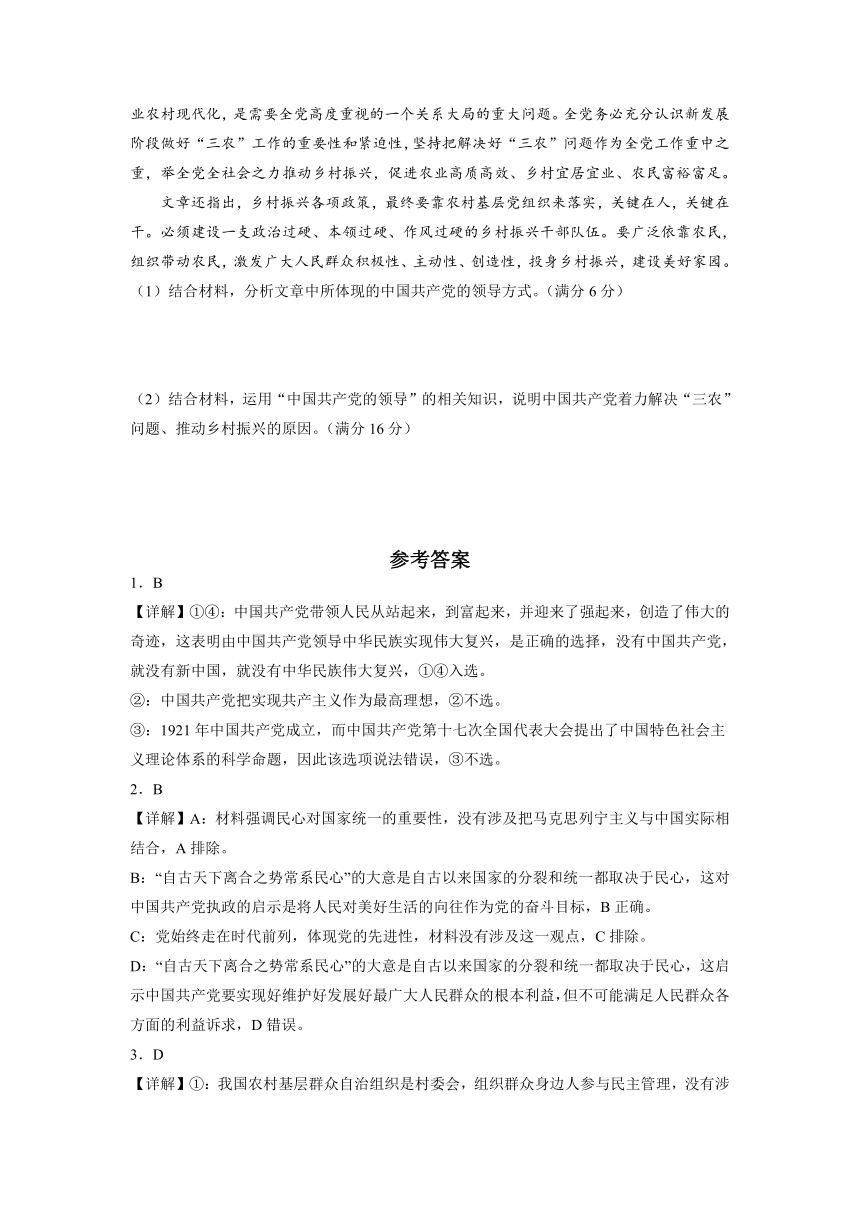 业农村现代化，是需要全党高度重视的一个关系大局的重大问题。全党务必充分认识新发展阶段做好“三农”工作的重要性和紧迫性，坚持把解决好“三农”问题作为全党工作重中之重，举全党全社会之力推动乡村振兴，促进农业高质高效、乡村宜居宜业、农民富裕富足。

文章还指出，乡村振兴各项政策，最终要靠农村基层党组织来落实，关键在人，关键在干。必须建设一支政治过硬、本领过硬、作风过硬的乡村振兴干部队伍。要广泛依靠农民，组织带动农民，激发广大人民群众积极性、主动性、创造性，投身乡村振兴，建设美好家园。

（1）结合材料，分析文章中所体现的中国共产党的领导方式。（满分 6 分）

（2）结合材料，运用“中国共产党的领导”的相关知识，说明中国共产党着力解决“三农”问题、推动乡村振兴的原因。（满分 16 分）

参考答案

1．B

【详解】①④：中国共产党带领人民从站起来，到富起来，并迎来了强起来，创造了伟大的奇迹，这表明由中国共产党领导中华民族实现伟大复兴，是正确的选择，没有中国共产党，就没有新中国，就没有中华民族伟大复兴，①④入选。

②：中国共产党把实现共产主义作为最高理想，②不选。

③：1921 年中国共产党成立，而中国共产党第十七次全国代表大会提出了中国特色社会主义理论体系的科学命题，因此该选项说法错误，③不选。

2．B

【详解】A：材料强调民心对国家统一的重要性，没有涉及把马克思列宁主义与中国实际相结合，A 排除。

B：“自古天下离合之势常系民心”的大意是自古以来国家的分裂和统一都取决于民心，这对中国共产党执政的启示是将人民对美好生活的向往作为党的奋斗目标，B 正确。

C：党始终走在时代前列，体现党的先进性，材料没有涉及这一观点，C 排除。

D：“自古天下离合之势常系民心”的大意是自古以来国家的分裂和统一都取决于民心，这启示中国共产党要实现好维护好发展好最广大人民群众的根本利益，但不可能满足人民群众各方面的利益诉求，D 错误。

3．D

【详解】①：我国农村基层群众自治组织是村委会，组织群众身边人参与民主管理，没有涉